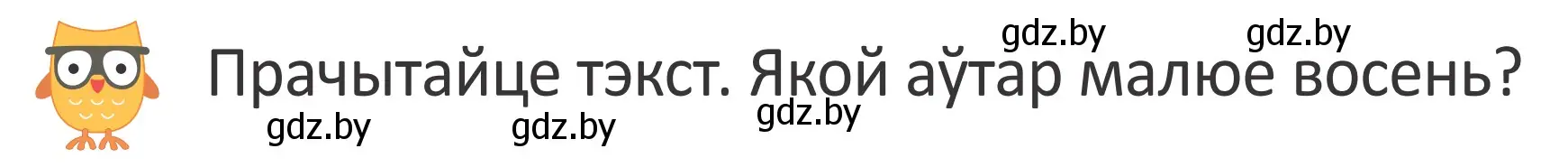 gdz.by gdz.by

Прачытайце тэкст. Якой аўтар малюе восень?

gdz.by gdz.by gdz.by